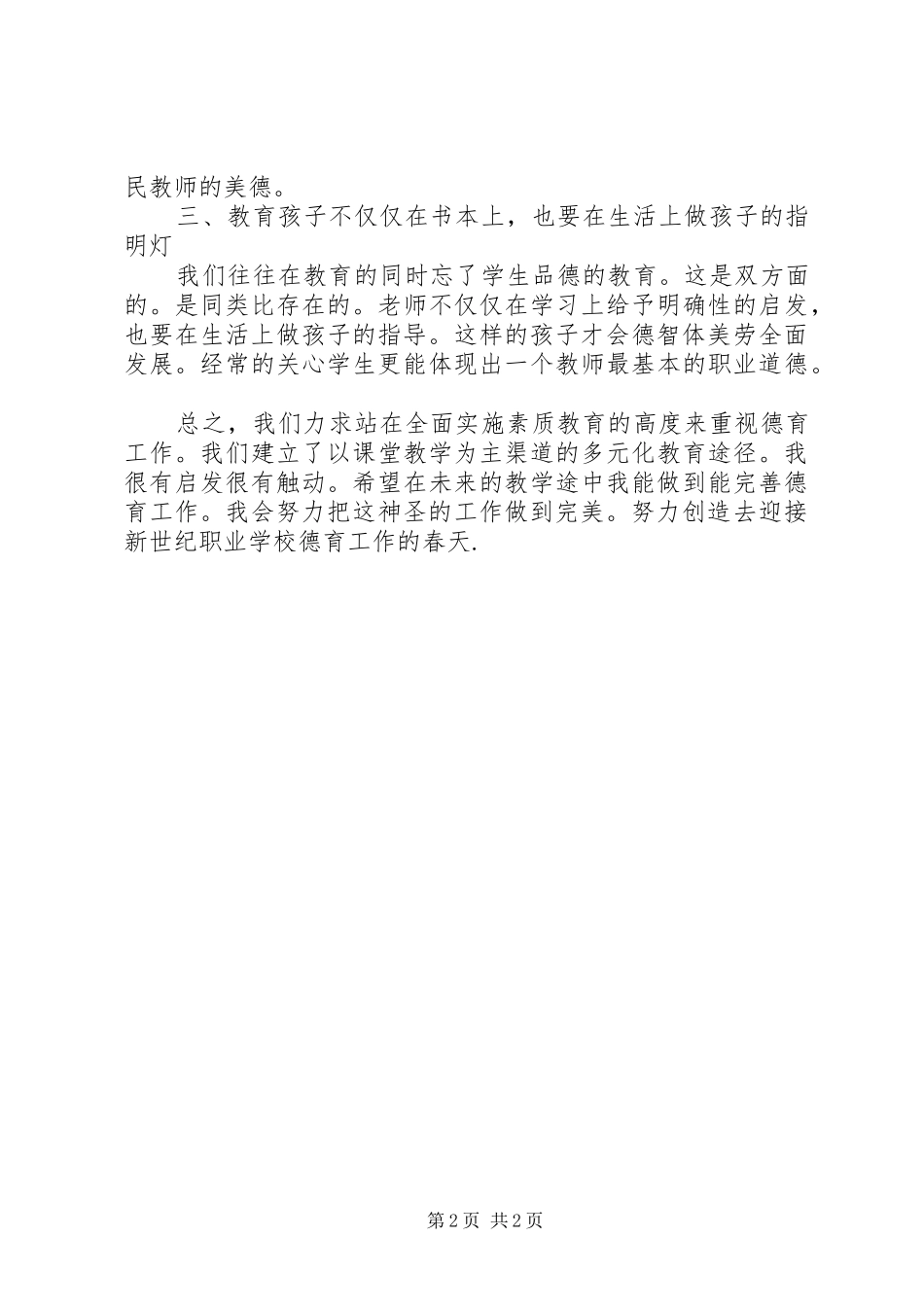 民教师的美德。

三、教育孩子不仅仅在书本上，也要在生活上做孩子的指明灯

我们往往在教育的同时忘了学生品德的教育。这是双方面的。是同类比存在的。老师不仅仅在学习上给予明确性的启发，也要在生活上做孩子的指导。这样的孩子才会德智体美劳全面发展。经常的关心学生更能体现出一个教师最基本的职业道德。

总之，我们力求站在全面实施素质教育的高度来重视德育工作。我们建立了以课堂教学为主渠道的多元化教育途径。我很有启发很有触动。希望在未来的教学途中我能做到能完善德育工作。我会努力把这神圣的工作做到完美。努力创造去迎接新世纪职业学校德育工作的春天.

第2页 共2页